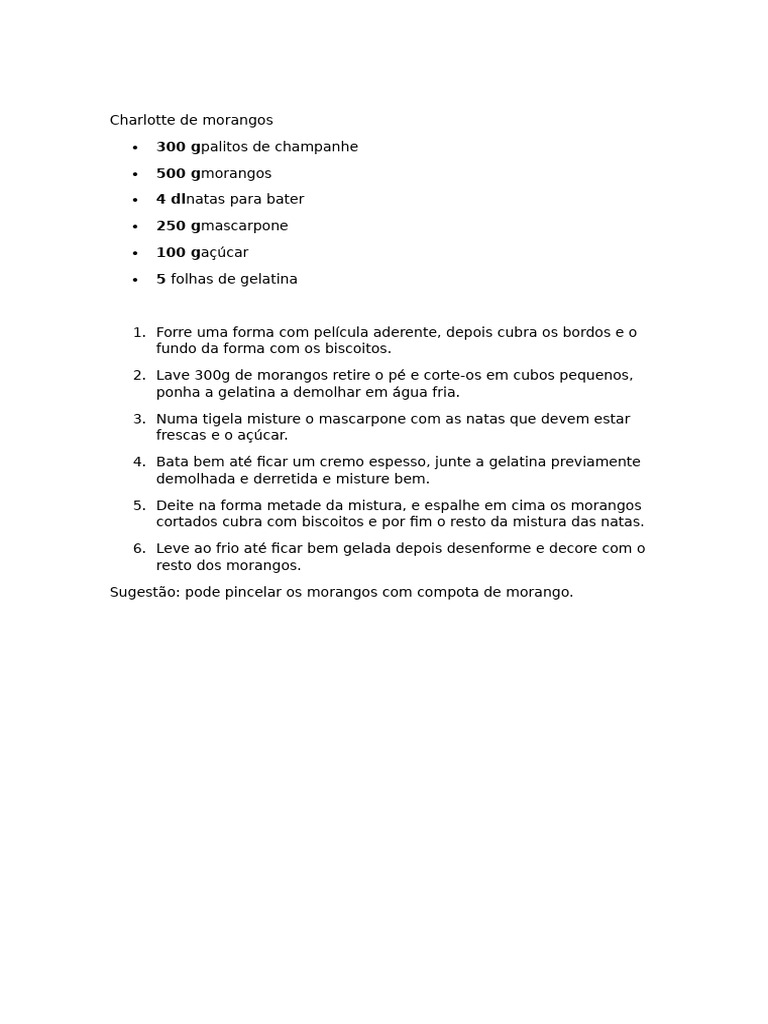 Charlotte de morangos

- 300 gpalitos de champanhe
- 500 gmorangos
- 4 dlnatas para bater
- 250 gmascarpone
- 100 gaçúcar
- 5 folhas de gelatina

1. Forre uma forma com película aderente, depois cubra os bordos e o fundo da forma com os biscoitos.
2. Lave 300g de morangos retire o pé e corte-os em cubos pequenos, ponha a gelatina a demolhar em água fria.
3. Numa tigela misture o mascarpone com as natas que devem estar frescas e o açúcar.
4. Bata bem até ficar um cremo espesso, junte a gelatina previamente demolhada e derretida e misture bem.
5. Deite na forma metade da mistura, e espalhe em cima os morangos cortados cubra com biscoitos e por fim o resto da mistura das natas.
6. Leve ao frio até ficar bem gelada depois desenforme e decore com o resto dos morangos.

Sugestão: pode pincelar os morangos com compota de morango.